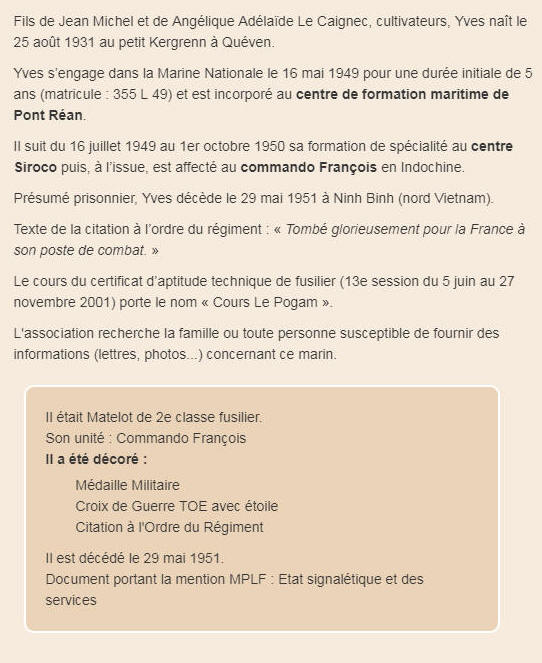 Fils de Jean Michel et de Angélique Adélaïde Le Caignec, cultivateurs, Yves naît le 25 août 1931 au petit Kergrenn à Quéven.

Yves s'engage dans la Marine Nationale le 16 mai 1949 pour une durée initiale de 5 ans (matricule : 355 L 49) et est incorporé au centre de formation maritime de Pont Réan.

Il suit du 16 juillet 1949 au 1er octobre 1950 sa formation de spécialité au centre Siroco puis, à l'issue, est affecté au commando François en Indochine.

Présumé prisonnier, Yves décède le 29 mai 1951 à Ninh Binh (nord Vietnam).

Texte de la citation à l'ordre du régiment : « Tombé glorieusement pour la France à son poste de combat. »

Le cours du certificat d'aptitude technique de fusilier (13e session du 5 juin au 27 novembre 2001) porte le nom « Cours Le Pogam ».

L'association recherche la famille ou toute personne susceptible de fournir des informations (lettres, photos...) concernant ce marin.

Il était Matelot de 2e classe fusilier.
Son unité : Commando François
Il a été décoré :

Médaille Militaire
Croix de Guerre TOE avec étoile
Citation à l'Ordre du Régiment

Il est décédé le 29 mai 1951.
Document portant la mention MPLF : Etat signalétique et des services